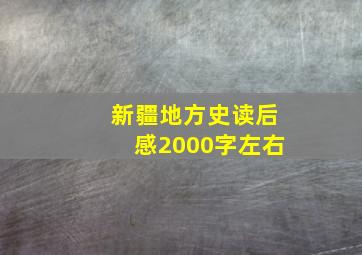 新疆地方史读后感2000字左右